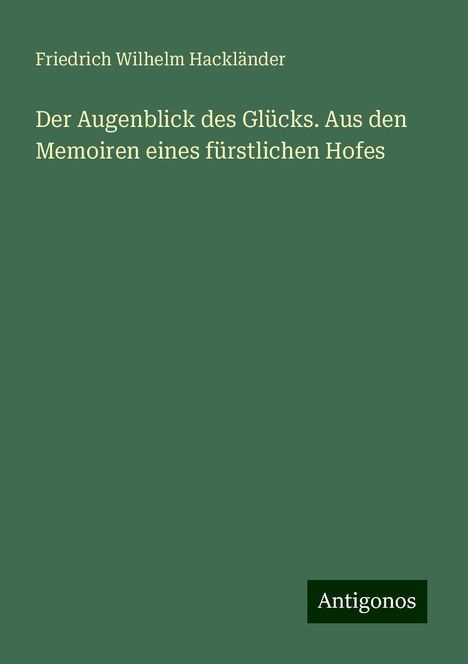 Friedrich Wilhelm Hackländer

Der Augenblick des Glücks. Aus den Memoiren eines fürstlichen Hofes

Antigonos